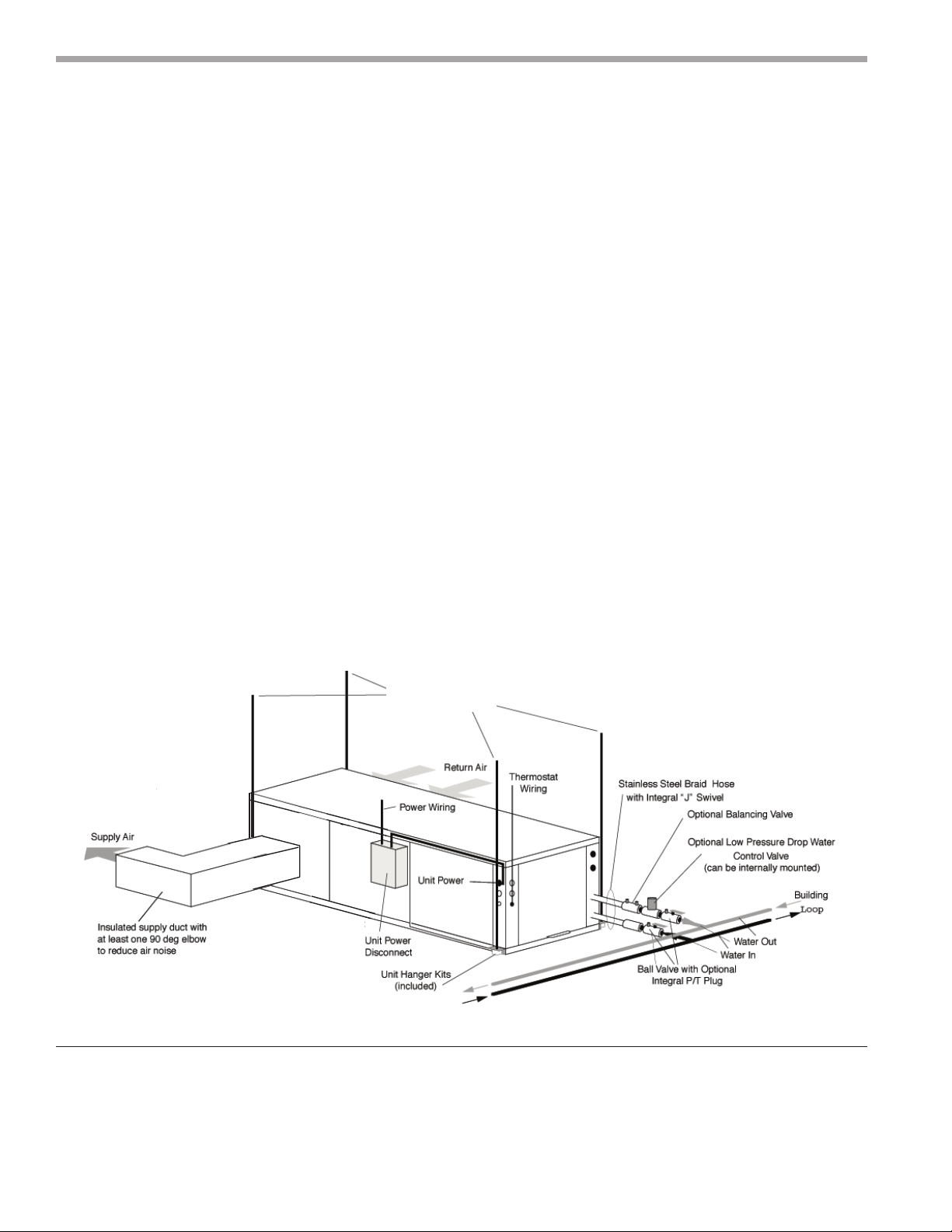 Return Air

Thermostat Wiring

Power Wiring

Supply Air

Unit Power

Insulated supply duct with at least one 90 deg elbow to reduce air noise

Unit Power Disconnect

Unit Hanger Kits (included)

Stainless Steel Braid Hose with Integral "J" Swivel

Optional Balancing Valve

Optional Low Pressure Drop Water Control Valve (can be internally mounted)

Building Loop

Water Out

Water In

Ball Valve with Optional Integral P/T Plug